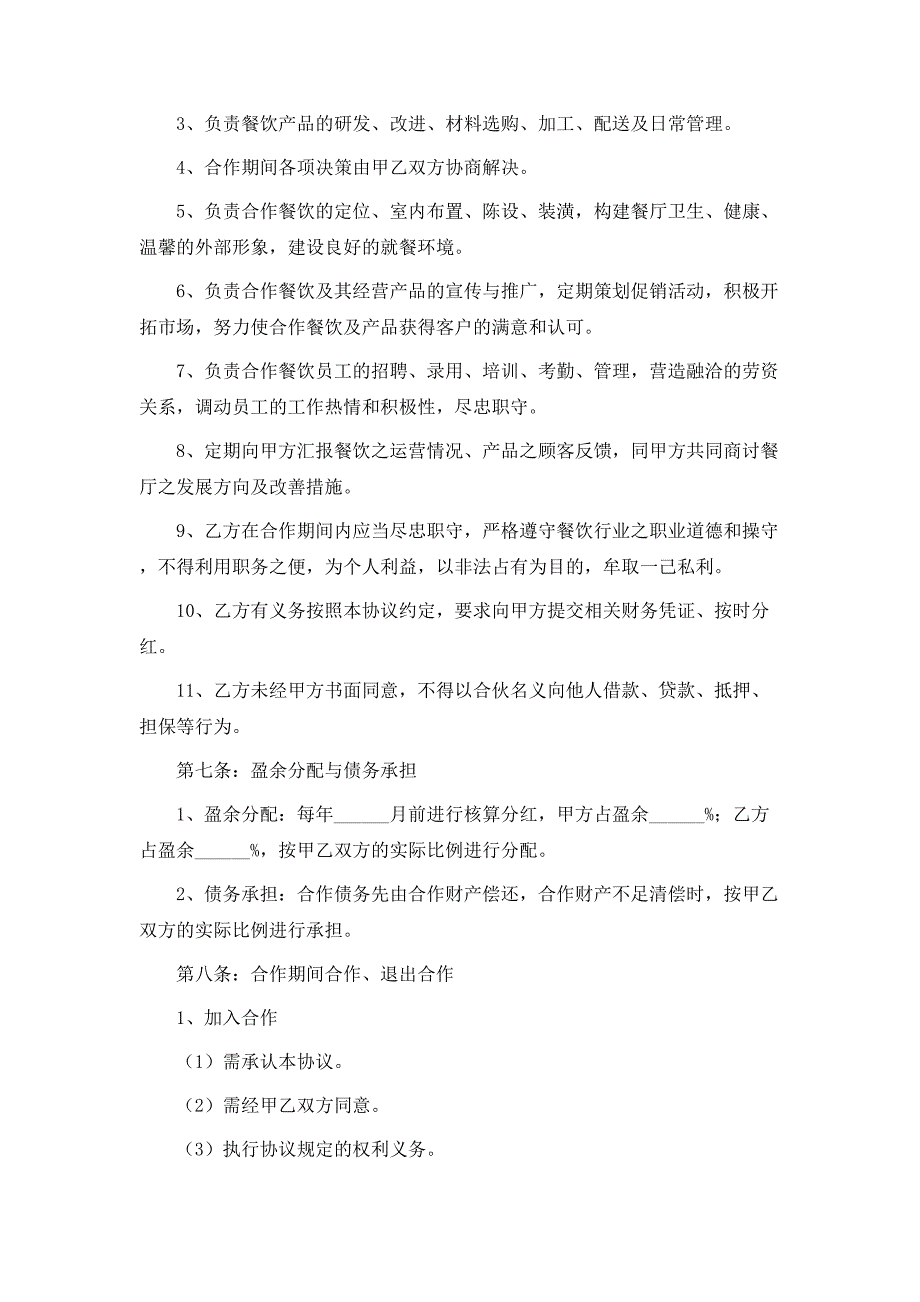 3、负责餐饮产品的研发、改进、材料选购、加工、配送及日常管理。

4、合作期间各项决策由甲乙双方协商解决。

5、负责合作餐饮的定位、室内布置、陈设、装潢，构建餐厅卫生、健康、温馨的外部形象，建设良好的就餐环境。

6、负责合作餐饮及其经营产品的宣传与推广，定期策划促销活动，积极开拓市场，努力使合作餐饮及产品获得客户的满意和认可。

7、负责合作餐饮员工的招聘、录用、培训、考勤、管理，营造融洽的劳资关系，调动员工的工作热情和积极性，尽忠职守。

8、定期向甲方汇报餐饮之运营情况、产品之顾客反馈，同甲方共同商讨餐厅之发展方向及改善措施。

9、乙方在合作期间内应当尽忠职守，严格遵守餐饮行业之职业道德和操守，不得利用职务之便，为个人利益，以非法占有为目的，牟取一己私利。

10、乙方有义务按照本协议约定，要求向甲方提交相关财务凭证、按时分红。

11、乙方未经甲方书面同意，不得以合伙名义向他人借款、贷款、抵押、担保等行为。

第七条：盈余分配与债务承担

1、盈余分配：每年______月前进行核算分红，甲方占盈余______%；乙方占盈余______%，按甲乙双方的实际比例进行分配。

2、债务承担：合作债务先由合作财产偿还，合作财产不足清偿时，按甲乙双方的实际比例进行承担。

第八条：合作期间合作、退出合作

1、加入合作

（1）需承认本协议。

（2）需经甲乙双方同意。

（3）执行协议规定的权利义务。